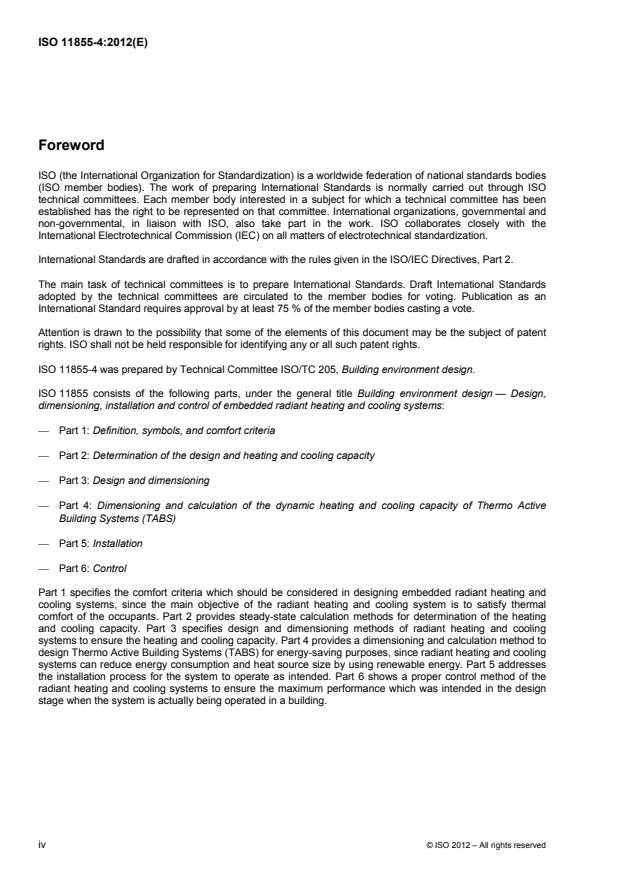 ISO 11855-4:2012(E)

Foreword

ISO (the International Organization for Standardization) is a worldwide federation of national standards bodies (ISO member bodies). The work of preparing International Standards is normally carried out through ISO technical committees. Each member body interested in a subject for which a technical committee has been established has the right to be represented on that committee. International organizations, governmental and non-governmental, in liaison with ISO, also take part in the work. ISO collaborates closely with the International Electrotechnical Commission (IEC) on all matters of electrotechnical standardization.

International Standards are drafted in accordance with the rules given in the ISO/IEC Directives, Part 2.

The main task of technical committees is to prepare International Standards. Draft International Standards adopted by the technical committees are circulated to the member bodies for voting. Publication as an International Standard requires approval by at least 75 % of the member bodies casting a vote.

Attention is drawn to the possibility that some of the elements of this document may be the subject of patent rights. ISO shall not be held responsible for identifying any or all such patent rights.

ISO 11855-4 was prepared by Technical Committee ISO/TC 205, Building environment design.

ISO 11855 consists of the following parts, under the general title Building environment design — Design, dimensioning, installation and control of embedded radiant heating and cooling systems:

— Part 1: Definition, symbols, and comfort criteria

— Part 2: Determination of the design and heating and cooling capacity

— Part 3: Design and dimensioning

— Part 4: Dimensioning and calculation of the dynamic heating and cooling capacity of Thermo Active Building Systems (TABS)

— Part 5: Installation

— Part 6: Control

Part 1 specifies the comfort criteria which should be considered in designing embedded radiant heating and cooling systems, since the main objective of the radiant heating and cooling system is to satisfy thermal comfort of the occupants. Part 2 provides steady-state calculation methods for determination of the heating and cooling capacity. Part 3 specifies design and dimensioning methods of radiant heating and cooling systems to ensure the heating and cooling capacity. Part 4 provides a dimensioning and calculation method to design Thermo Active Building Systems (TABS) for energy-saving purposes, since radiant heating and cooling systems can reduce energy consumption and heat source size by using renewable energy. Part 5 addresses the installation process for the system to operate as intended. Part 6 shows a proper control method of the radiant heating and cooling systems to ensure the maximum performance which was intended in the design stage when the system is actually being operated in a building.

iv

© ISO 2012 – All rights reserved